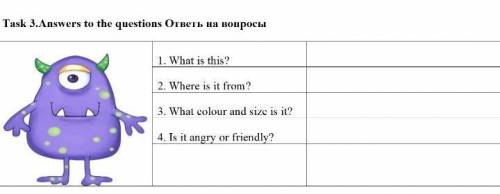 Task 3.Answers to the questions Ответь на вопросы

|  |  |  |
|---|---|---|
|  | 1. What is this? |  |
|  | 2. Where is it from? |  |
|  | 3. What colour and size is it? |  |
|  | 4. Is it angry or friendly? |  |
|  |  |  |